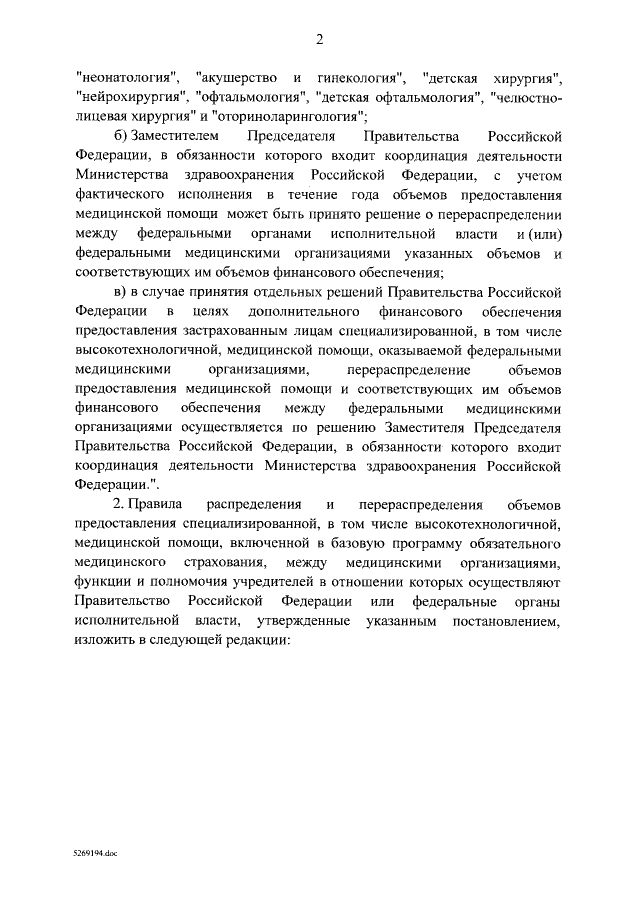 2

"неонатология", "акушерство и гинекология", "детская хирургия", "нейрохирургия", "офтальмология", "детская офтальмология", "челюстно-лицевая хирургия" и "оториноларингология";

б) Заместителем Председателя Правительства Российской Федерации, в обязанности которого входит координация деятельности Министерства здравоохранения Российской Федерации, с учетом фактического исполнения в течение года объемов предоставления медицинской помощи может быть принято решение о перераспределении между федеральными органами исполнительной власти и (или) федеральными медицинскими организациями указанных объемов и соответствующих им объемов финансового обеспечения;

в) в случае принятия отдельных решений Правительства Российской Федерации в целях дополнительного финансового обеспечения предоставления застрахованным лицам специализированной, в том числе высокотехнологичной, медицинской помощи, оказываемой федеральными медицинскими организациями, перераспределение объемов предоставления медицинской помощи и соответствующих им объемов финансового обеспечения между федеральными медицинскими организациями осуществляется по решению Заместителя Председателя Правительства Российской Федерации, в обязанности которого входит координация деятельности Министерства здравоохранения Российской Федерации.".

2. Правила распределения и перераспределения объемов предоставления специализированной, в том числе высокотехнологичной, медицинской помощи, включенной в базовую программу обязательного медицинского страхования, между медицинскими организациями, функции и полномочия учредителей в отношении которых осуществляют Правительство Российской Федерации или федеральные органы исполнительной власти, утвержденные указанным постановлением, изложить в следующей редакции:

5269194.doc